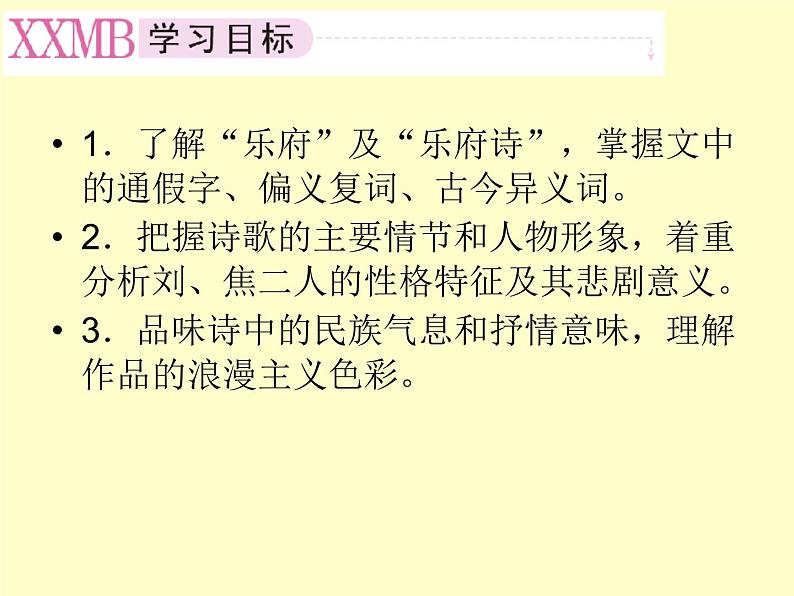 XXMB 学习目标

• 1．了解“乐府”及“乐府诗”，掌握文中的通假字、偏义复词、古今异义词。

• 2．把握诗歌的主要情节和人物形象，着重分析刘、焦二人的性格特征及其悲剧意义。

• 3．品味诗中的民族气息和抒情意味，理解作品的浪漫主义色彩。